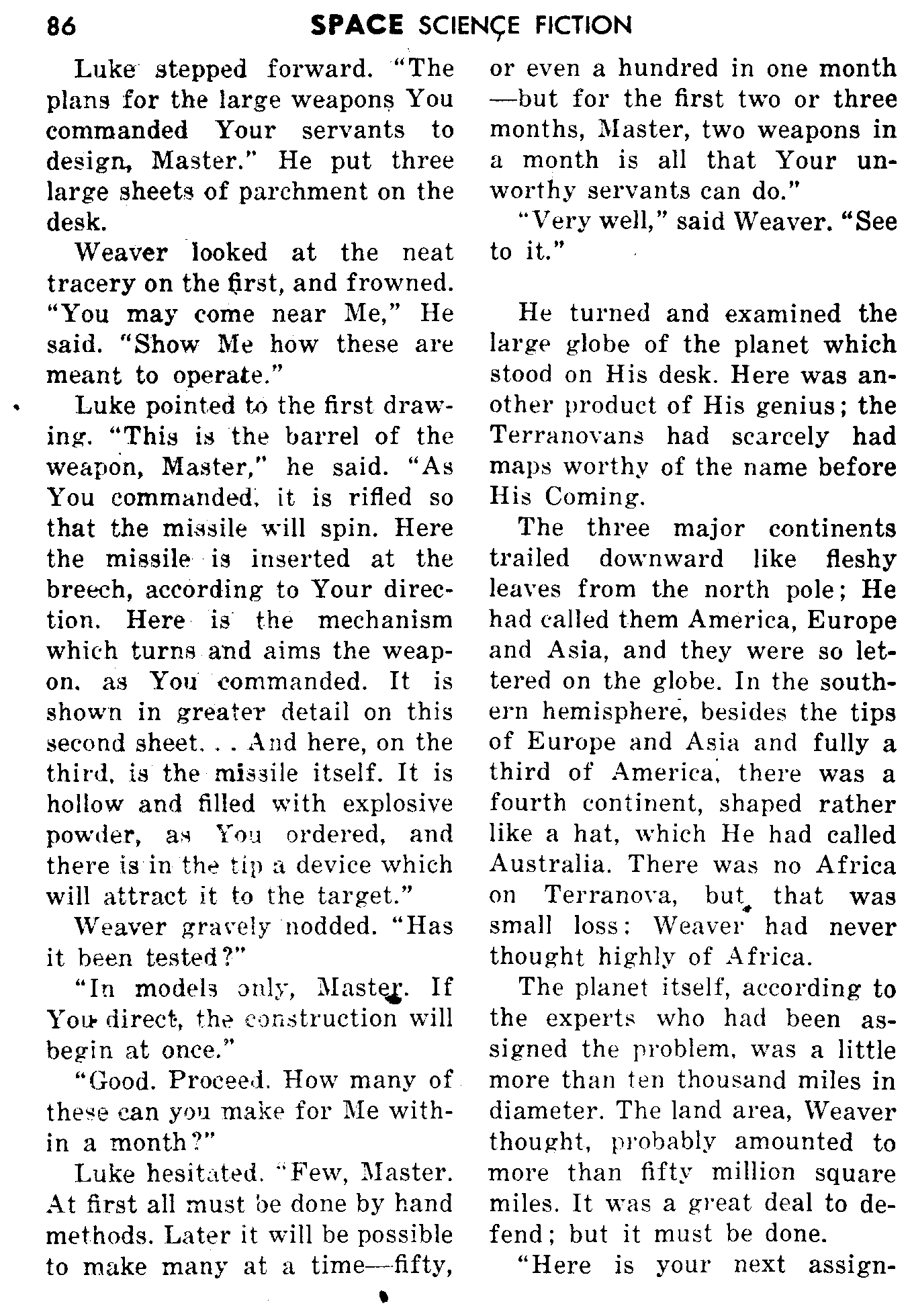 86 SPACE SCIENCE FICTION

Luke stepped forward. "The plans for the large weapons You commanded Your servants to design, Master." He put three large sheets of parchment on the desk.

Weaver looked at the neat tracery on the first, and frowned. "You may come near Me," He said. "Show Me how these are meant to operate."

Luke pointed to the first drawing. "This is the barrel of the weapon, Master," he said. "As You commanded, it is rifled so that the missile will spin. Here the missile is inserted at the breech, according to Your direction. Here is the mechanism which turns and aims the weapon, as You commanded. It is shown in greater detail on this second sheet. . . And here, on the third, is the missile itself. It is hollow and filled with explosive powder, as You ordered, and there is in the tip a device which will attract it to the target."

Weaver gravely nodded. "Has it been tested?"

"In models only, Master. If You direct, the construction will begin at once."

"Good. Proceed. How many of these can you make for Me within a month?"

Luke hesitated. "Few, Master. At first all must be done by hand methods. Later it will be possible to make many at a time—fifty, or even a hundred in one month—but for the first two or three months, Master, two weapons in a month is all that Your unworthy servants can do."

"Very well," said Weaver. "See to it."

He turned and examined the large globe of the planet which stood on His desk. Here was another product of His genius; the Terranovans had scarcely had maps worthy of the name before His Coming.

The three major continents trailed downward like fleshy leaves from the north pole; He had called them America, Europe and Asia, and they were so lettered on the globe. In the southern hemisphere, besides the tips of Europe and Asia and fully a third of America, there was a fourth continent, shaped rather like a hat, which He had called Australia. There was no Africa on Terranova, but that was small loss: Weaver had never thought highly of Africa.

The planet itself, according to the experts who had been assigned the problem, was a little more than ten thousand miles in diameter. The land area, Weaver thought, probably amounted to more than fifty million square miles. It was a great deal to defend; but it must be done.

"Here is your next assign-